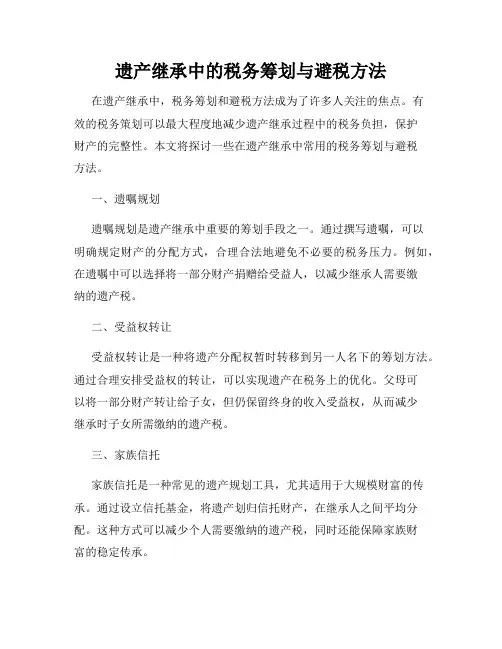 遗产继承中的税务筹划与避税方法

在遗产继承中，税务筹划和避税方法成为了许多人关注的焦点。有效的税务策划可以最大程度地减少遗产继承过程中的税务负担，保护财产的完整性。本文将探讨一些在遗产继承中常用的税务筹划与避税方法。

一、遗嘱规划

遗嘱规划是遗产继承中重要的筹划手段之一。通过撰写遗嘱，可以明确规定财产的分配方式，合理合法地避免不必要的税务压力。例如，在遗嘱中可以选择将一部分财产捐赠给受益人，以减少继承人需要缴纳的遗产税。

二、受益权转让

受益权转让是一种将遗产分配权暂时转移到另一人名下的筹划方法。通过合理安排受益权的转让，可以实现遗产在税务上的优化。父母可以将一部分财产转让给子女，但仍保留终身的收入受益权，从而减少继承时子女所需缴纳的遗产税。

三、家族信托

家族信托是一种常见的遗产规划工具，尤其适用于大规模财富的传承。通过设立信托基金，将遗产划归信托财产，在继承人之间平均分配。这种方式可以减少个人需要缴纳的遗产税，同时还能保障家族财富的稳定传承。